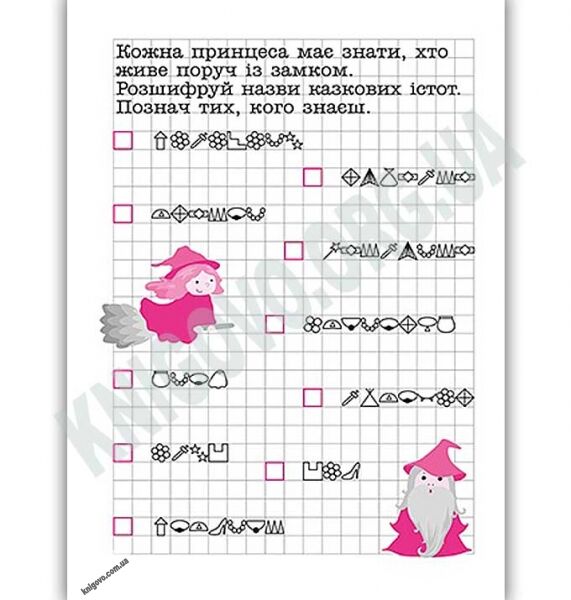 Кожна принцеса має знати, хто живе поруч із замком. Розшифруй назви казкових істот. Познач тих, кого знаєш.

KNIGOVO.ORG.UA

knigovo.com.ua